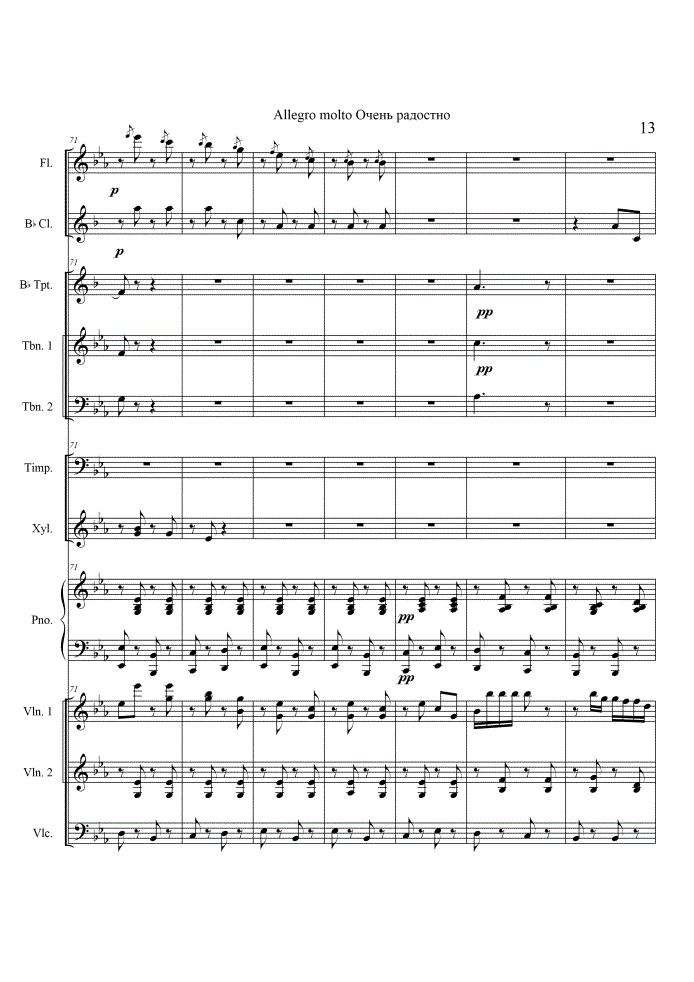 Allegro molto Очень радостно

13

71

Fl.

p

B♭ Cl.

p

71

B♭ Tpt.

pp

Tbn. 1

pp

Tbn. 2

71

Timp.

Xyl.

71

Pno.

pp

pp

71

Vln. 1

Vln. 2

Vlc.